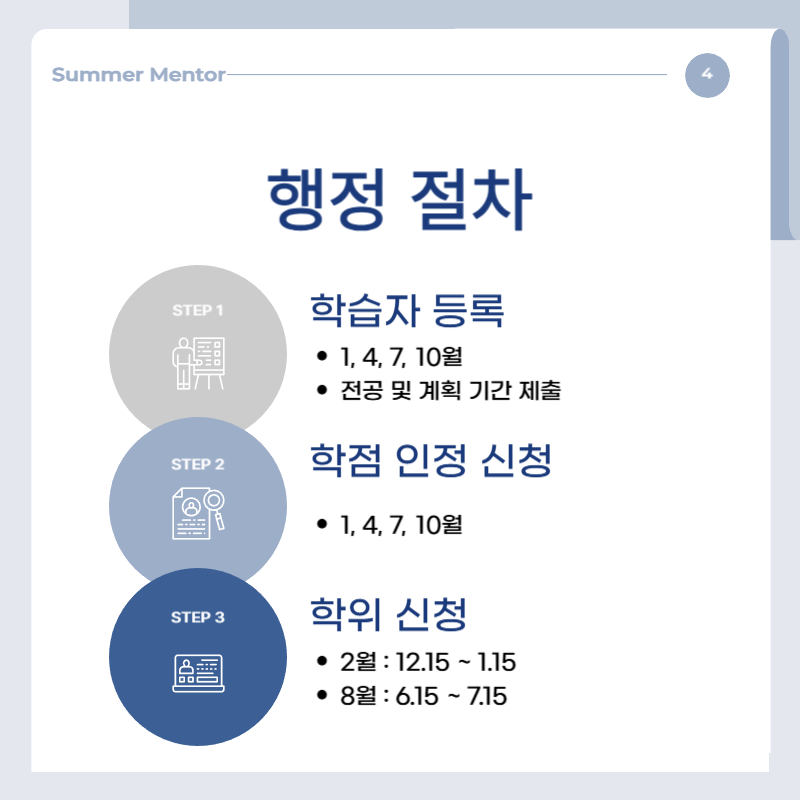 Summer Mentor

4

행정 절차

STEP 1

학습자 등록

• 1, 4, 7, 10월
• 전공 및 계획 기간 제출

STEP 2

학점 인정 신청

• 1, 4, 7, 10월

STEP 3

학위 신청

• 2월 : 12.15 ~ 1.15
• 8월 : 6.15 ~ 7.15